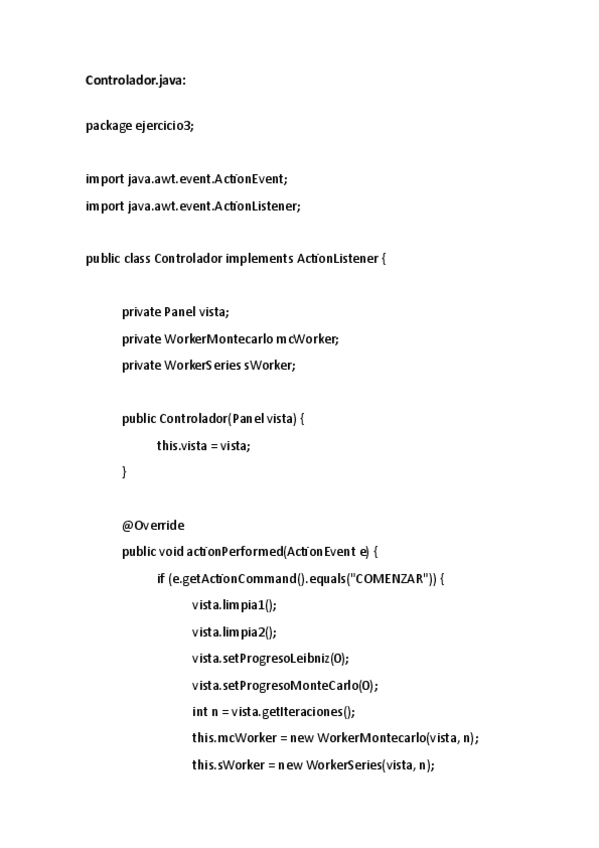 Controlador.java:

package ejercicio3;

import java.awt.event.ActionEvent;
import java.awt.event.ActionListener;

public class Controlador implements ActionListener {

private Panel vista;
private WorkerMontecarlo mcWorker;
private WorkerSeries sWorker;

public Controlador(Panel vista) {
this.vista = vista;
}

@Override
public void actionPerformed(ActionEvent e) {
if (e.getActionCommand().equals("COMENZAR")) {
vista.limpia1();
vista.limpia2();
vista.setProgresoLeibniz(0);
vista.setProgresoMonteCarlo(0);
int n = vista.getIteraciones();
this.mcWorker = new WorkerMontecarlo(vista, n);
this.sWorker = new WorkerSeries(vista, n);